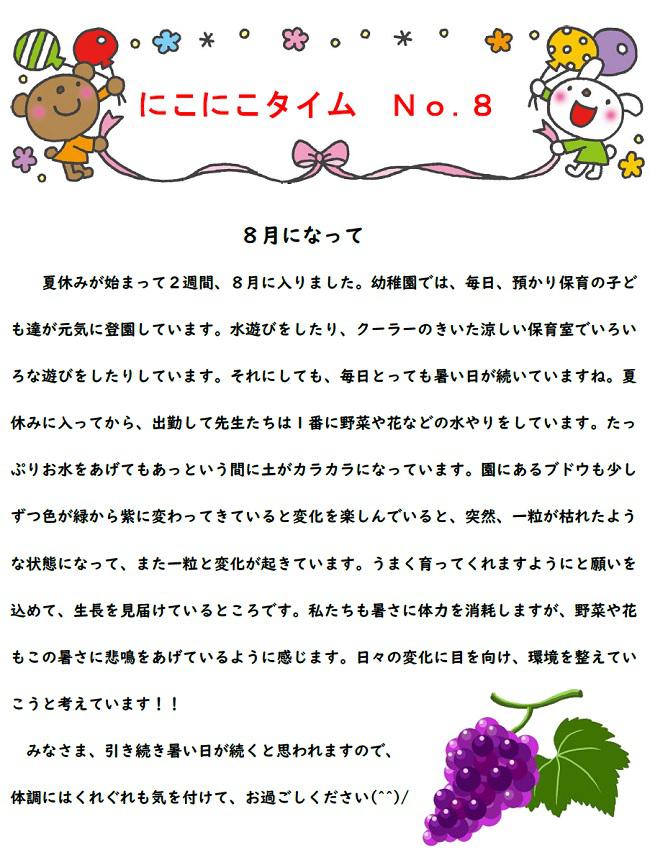 にこにこタイム　No．8

８月になって

夏休みが始まって２週間、８月に入りました。幼稚園では、毎日、預かり保育の子ども達が元気に登園しています。水遊びをしたり、クーラーのきいた涼しい保育室でいろいろな遊びをしたりしています。それにしても、毎日とっても暑い日が続いていますね。夏休みに入ってから、出勤して先生たちは１番に野菜や花などの水やりをしています。たっぷりお水をあげてもあっという間に土がカラカラになっています。園にあるブドウも少しずつ色が緑から紫に変わってきていると変化を楽しんでいると、突然、一粒が枯れたような状態になって、また一粒と変化が起きています。うまく育ってくれますようにと願いを込めて、生長を見届けているところです。私たちも暑さに体力を消耗しますが、野菜や花もこの暑さに悲鳴をあげているように感じます。日々の変化に目を向け、環境を整えていこうと考えています！！

みなさま、引き続き暑い日が続くと思われますので、体調にはくれぐれも気を付けて、お過ごしください(^^)/